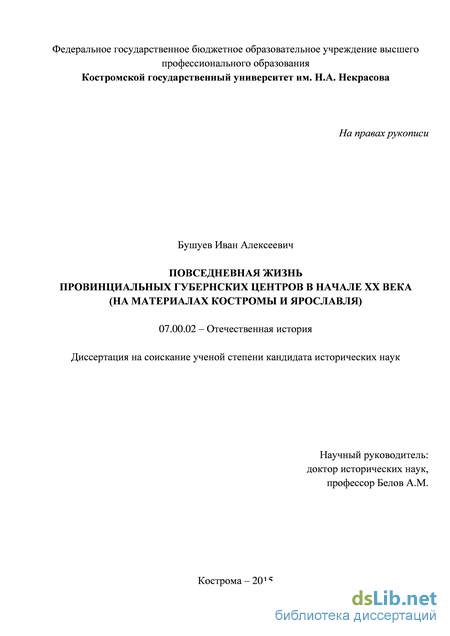 Федеральное государственное бюджетное образовательное учреждение высшего профессионального образования
Костромской государственный университет им. Н.А. Некрасова

На правах рукописи

Бушуев Иван Алексеевич

ПОВСЕДНЕВНАЯ ЖИЗНЬ
ПРОВИНЦИАЛЬНЫХ ГУБЕРНСКИХ ЦЕНТРОВ В НАЧАЛЕ XX ВЕКА
(НА МАТЕРИАЛАХ КОСТРОМЫ И ЯРОСЛАВЛЯ)

07.00.02 – Отечественная история

Диссертация на соискание ученой степени кандидата исторических наук

Научный руководитель:
доктор исторических наук,
профессор Белов А.М.

Кострома – 2015

dsLib.net
библиотека диссертаций